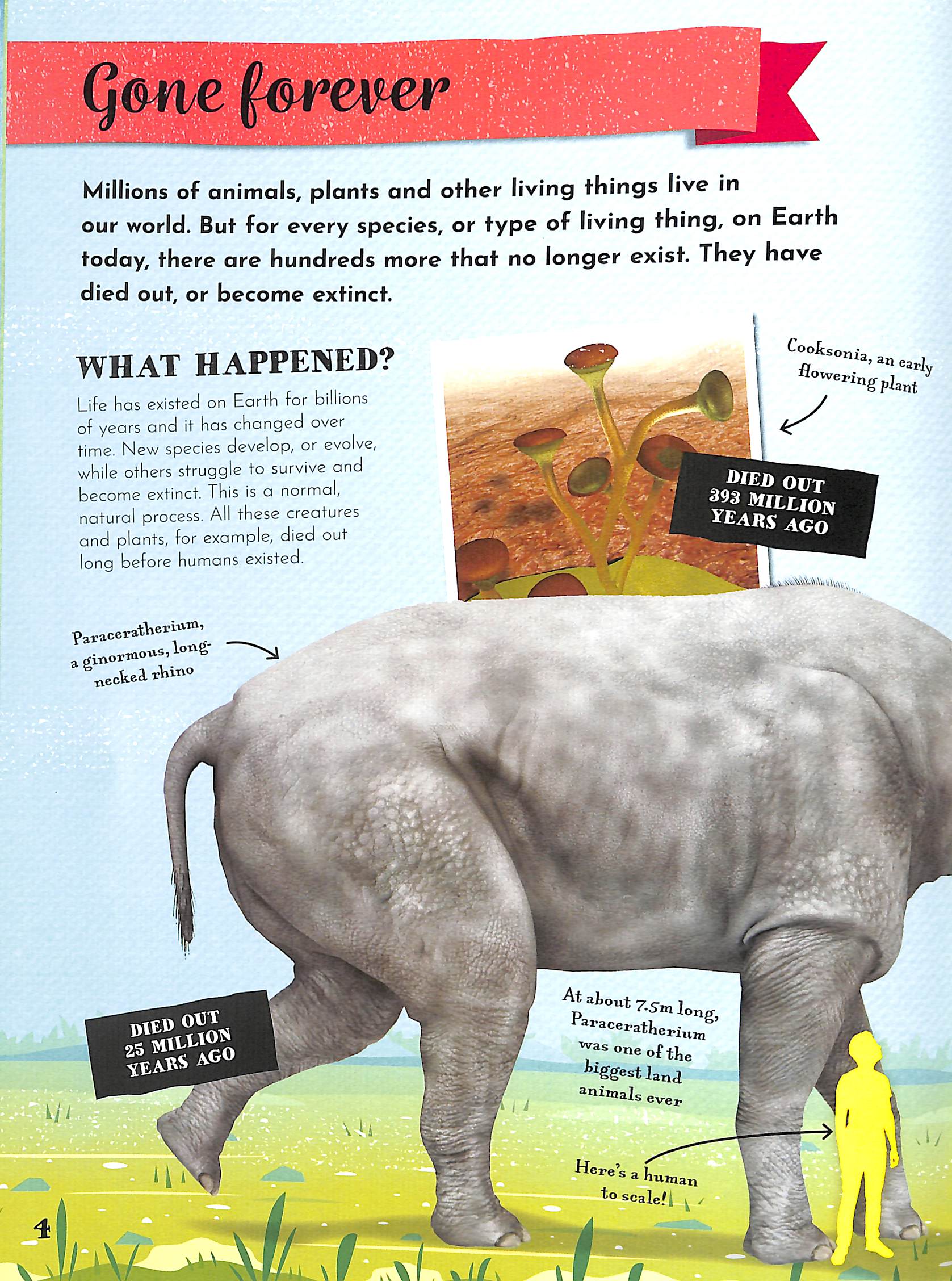 Gone forever

Millions of animals, plants and other living things live in our world. But for every species, or type of living thing, on Earth today, there are hundreds more that no longer exist. They have died out, or become extinct.

WHAT HAPPENED?

Life has existed on Earth for billions of years and it has changed over time. New species develop, or evolve, while others struggle to survive and become extinct. This is a normal, natural process. All these creatures and plants, for example, died out long before humans existed.

Cooksonia, an early flowering plant

DIED OUT
393 MILLION
YEARS AGO

Paraceratherium, a ginormous, long-necked rhino

DIED OUT
25 MILLION
YEARS AGO

At about 7.5m long, Paraceratherium was one of the biggest land animals ever

Here's a human to scale!

4